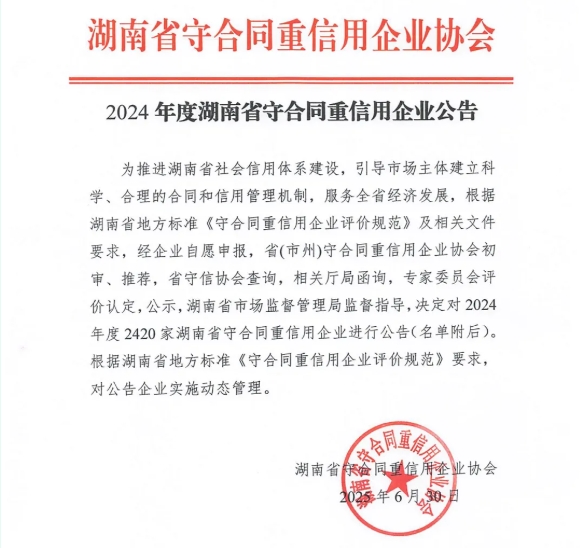 湖南省守合同重信用企业协会

2024 年度湖南省守合同重信用企业公告

为推进湖南省社会信用体系建设，引导市场主体建立科学、合理的合同和信用管理机制，服务全省经济发展，根据湖南省地方标准《守合同重信用企业评价规范》及相关文件要求，经企业自愿申报，省(市州)守合同重信用企业协会初审、推荐，省守信协会查询，相关厅局函询，专家委员会评价认定，公示，湖南省市场监督管理局监督指导，决定对 2024 年度 2420 家湖南省守合同重信用企业进行公告(名单附后)。根据湖南省地方标准《守合同重信用企业评价规范》要求，对公告企业实施动态管理。

湖南省守合同重信用企业协会
2025 年 6 月 30 日

湖南省守合同重信用企业协会